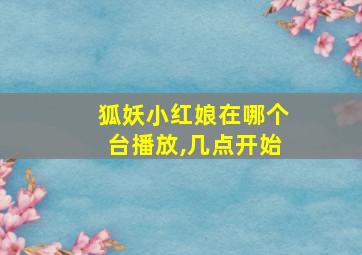 狐妖小红娘在哪个台播放,几点开始